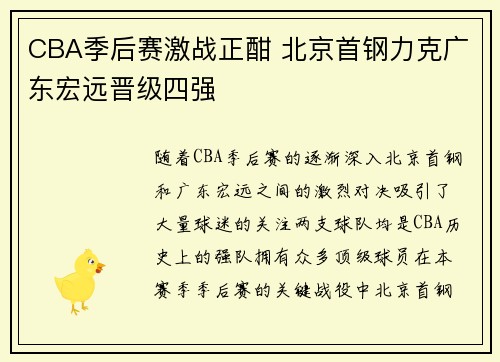 CBA季后赛激战正酣 北京首钢力克广东宏远晋级四强

随着CBA季后赛的逐渐深入北京首钢和广东宏远之间的激烈对决吸引了大量球迷的关注两支球队均是CBA历史上的强队拥有众多顶级球员在本赛季季后赛的关键战役中北京首钢